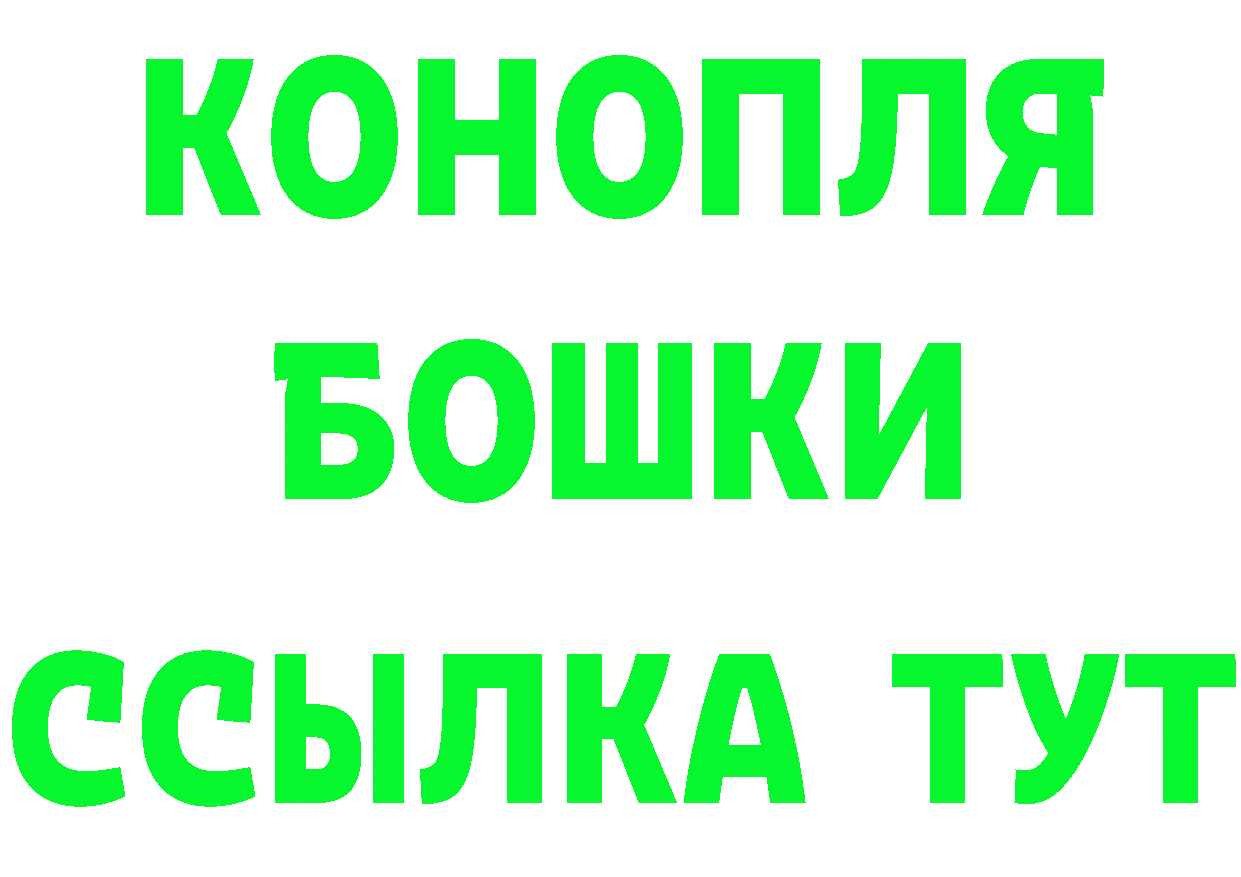 КОНОПЛЯ
БОШКИ
ССЫЛКА ТУТ